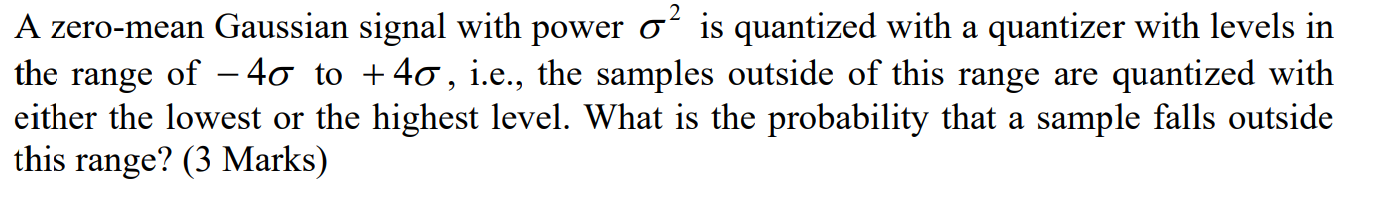 A zero-mean Gaussian signal with power $\sigma^2$ is quantized with a quantizer with levels in the range of $-4\sigma$ to $+4\sigma$, i.e., the samples outside of this range are quantized with either the lowest or the highest level. What is the probability that a sample falls outside this range? (3 Marks)